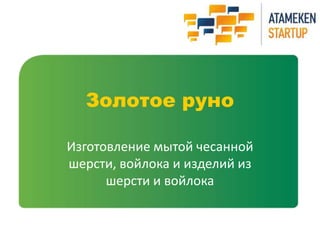 ATAMEKEN
STARTUP

Золотое руно

Изготовление мытой чесанной шерсти, войлока и изделий из шерсти и войлока